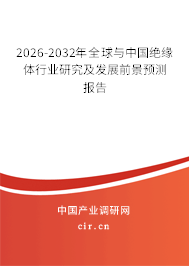 2026-2032年全球与中国绝缘体行业研究及发展前景预测报告

中国产业调研网
cir.cn